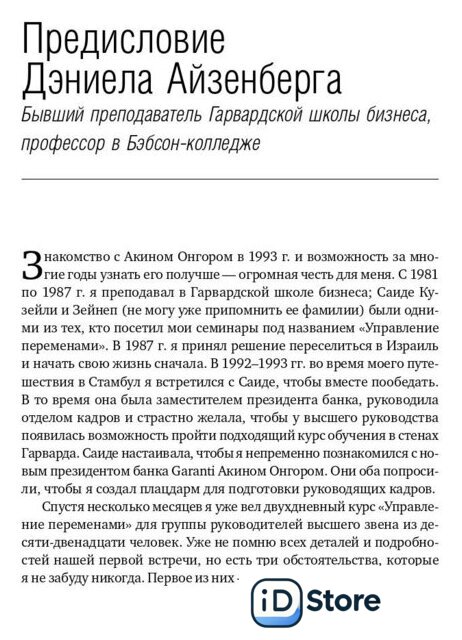 Предисловие
Дэниела Айзенберга

Бывший преподаватель Гарвардской школы бизнеса, профессор в Бэбсон-колледже

Знакомство с Акином Онгором в 1993 г. и возможность за многие годы узнать его получше — огромная честь для меня. С 1981 по 1987 г. я преподавал в Гарвардской школе бизнеса; Саиде Кузейли и Зейнеп (не могу уже припомнить ее фамилии) были одними из тех, кто посетил мои семинары под названием «Управление переменами». В 1987 г. я принял решение переселиться в Израиль и начать свою жизнь сначала. В 1992–1993 гг. во время моего путешествия в Стамбул я встретился с Саиде, чтобы вместе пообедать. В то время она была заместителем президента банка, руководила отделом кадров и страстно желала, чтобы у высшего руководства появилась возможность пройти подходящий курс обучения в стенах Гарварда. Саиде настаивала, чтобы я непременно познакомился с новым президентом банка Garanti Акином Онгором. Они оба попросили, чтобы я создал плацдарм для подготовки руководящих кадров.

Спустя несколько месяцев я уже вел двухдневный курс «Управление переменами» для группы руководителей высшего звена из десяти-двенадцати человек. Уже не помню всех деталей и подробностей нашей первой встречи, но есть три обстоятельства, которые я не забуду никогда. Первое из них

iD Store